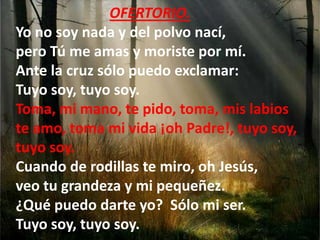 OFERTORIO.

Yo no soy nada y del polvo nací,
pero Tú me amas y moriste por mí.
Ante la cruz sólo puedo exclamar:
Tuyo soy, tuyo soy.

Toma, mi mano, te pido, toma, mis labios te amo, toma mi vida ¡oh Padre!, tuyo soy, tuyo soy.

Cuando de rodillas te miro, oh Jesús,
veo tu grandeza y mi pequeñez.
¿Qué puedo darte yo? Sólo mi ser.
Tuyo soy, tuyo soy.